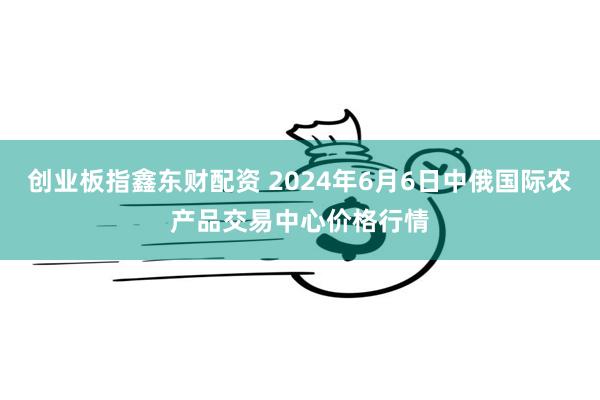 创业板指鑫东财配资 2024年6月6日中俄国际农产品交易中心价格行情